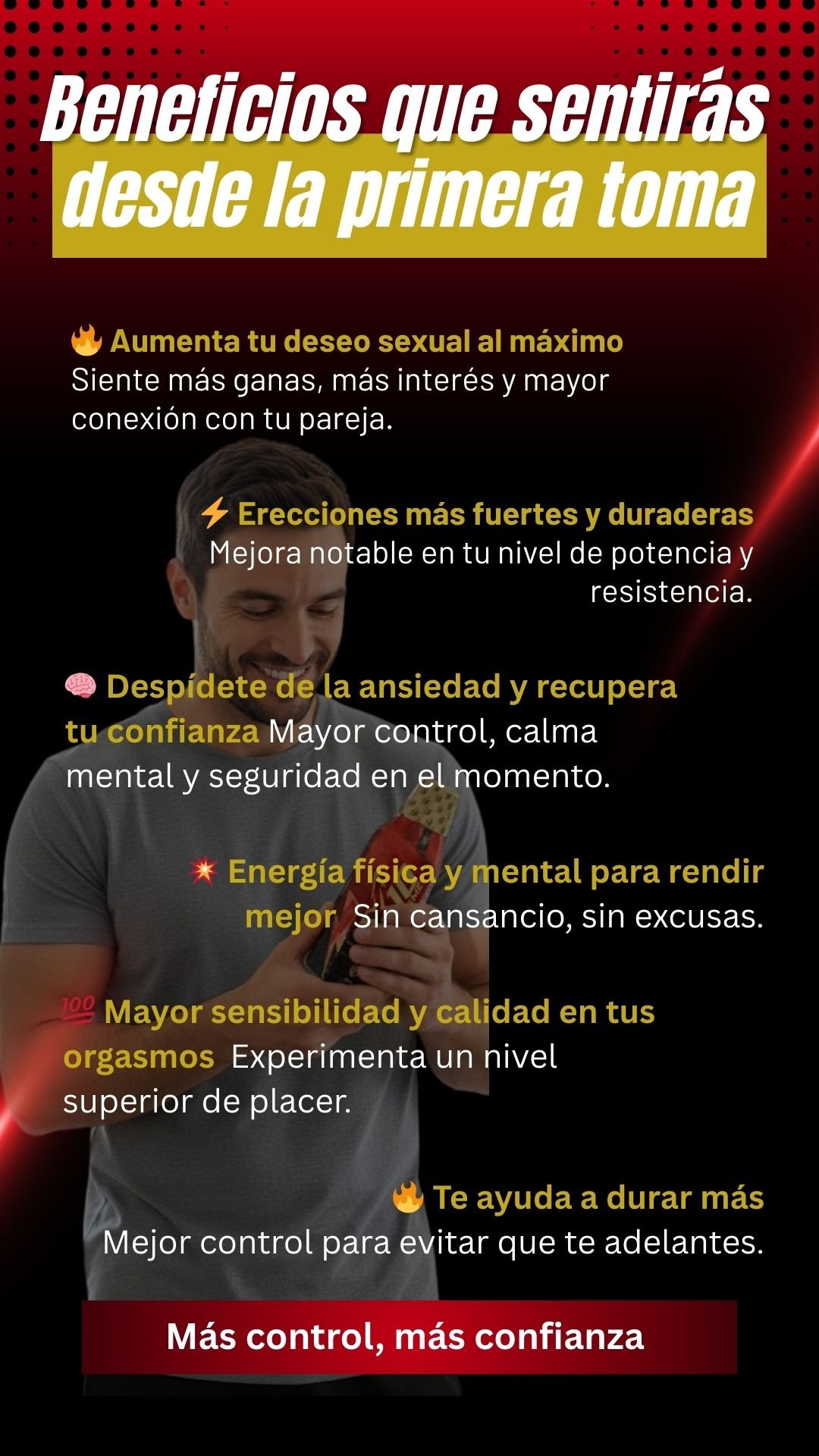 Beneficios que sentirás desde la primera toma

🔥 Aumenta tu deseo sexual al máximo
Siente más ganas, más interés y mayor conexión con tu pareja.

⚡ Erecciones más fuertes y duraderas
Mejora notable en tu nivel de potencia y resistencia.

🧠 Despídete de la ansiedad y recupera tu confianza Mayor control, calma mental y seguridad en el momento.

💥 Energía física y mental para rendir mejor Sin cansancio, sin excusas.

💯 Mayor sensibilidad y calidad en tus orgasmos Experimenta un nivel superior de placer.

🔥 Te ayuda a durar más
Mejor control para evitar que te adelantes.

Más control, más confianza